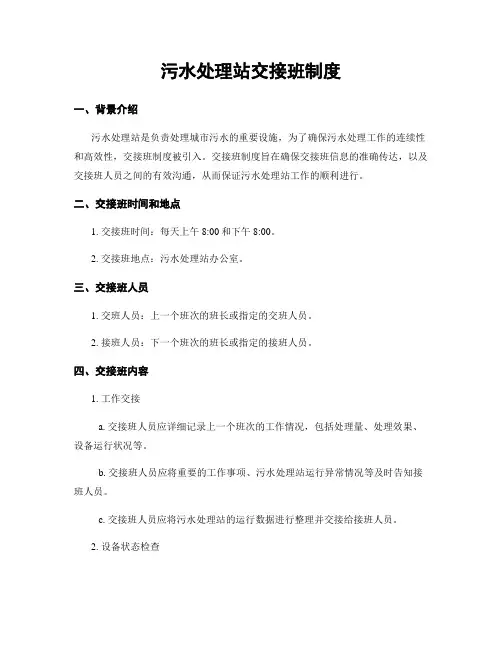 污水处理站交接班制度

一、背景介绍

污水处理站是负责处理城市污水的重要设施，为了确保污水处理工作的连续性和高效性，交接班制度被引入。交接班制度旨在确保交接班信息的准确传达，以及交接班人员之间的有效沟通，从而保证污水处理站工作的顺利进行。

二、交接班时间和地点

1. 交接班时间：每天上午 8:00 和下午 8:00。

2. 交接班地点：污水处理站办公室。

三、交接班人员

1. 交班人员：上一个班次的班长或指定的交班人员。

2. 接班人员：下一个班次的班长或指定的接班人员。

四、交接班内容

1. 工作交接

a. 交接班人员应详细记录上一个班次的工作情况，包括处理量、处理效果、设备运行状况等。

b. 交接班人员应将重要的工作事项、污水处理站运行异常情况等及时告知接班人员。

c. 交接班人员应将污水处理站的运行数据进行整理并交接给接班人员。

2. 设备状态检查